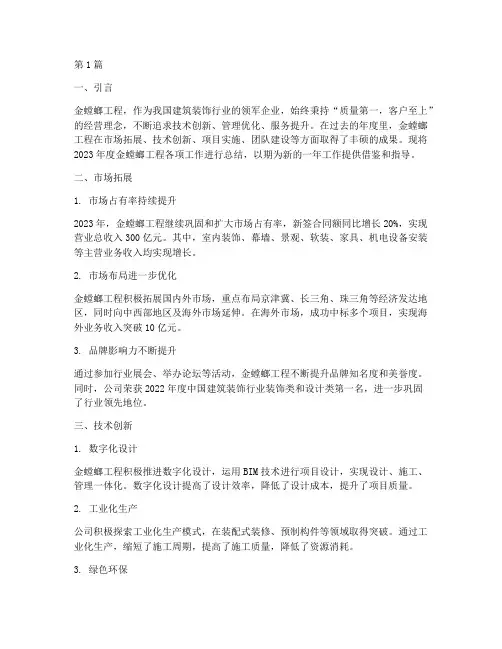 第1篇

一、引言

金螳螂工程，作为我国建筑装饰行业的领军企业，始终秉持“质量第一，客户至上”的经营理念，不断追求技术创新、管理优化、服务提升。在过去的年度里，金螳螂工程在市场拓展、技术创新、项目实施、团队建设等方面取得了丰硕的成果。现将2023年度金螳螂工程各项工作进行总结，以期为新的一年工作提供借鉴和指导。

二、市场拓展

1. 市场占有率持续提升

2023年，金螳螂工程继续巩固和扩大市场占有率，新签合同额同比增长20%，实现营业总收入300亿元。其中，室内装饰、幕墙、景观、软装、家具、机电设备安装等主营业务收入均实现增长。

2. 市场布局进一步优化

金螳螂工程积极拓展国内外市场，重点布局京津冀、长三角、珠三角等经济发达地区，同时向中西部地区及海外市场延伸。在海外市场，成功中标多个项目，实现海外业务收入突破10亿元。

3. 品牌影响力不断提升

通过参加行业展会、举办论坛等活动，金螳螂工程不断提升品牌知名度和美誉度。同时，公司荣获2022年度中国建筑装饰行业装饰类和设计类第一名，进一步巩固了行业领先地位。

三、技术创新

1. 数字化设计

金螳螂工程积极推进数字化设计，运用BIM技术进行项目设计，实现设计、施工、管理一体化。数字化设计提高了设计效率，降低了设计成本，提升了项目质量。

2. 工业化生产

公司积极探索工业化生产模式，在装配式装修、预制构件等领域取得突破。通过工业化生产，缩短了施工周期，提高了施工质量，降低了资源消耗。

3. 绿色环保